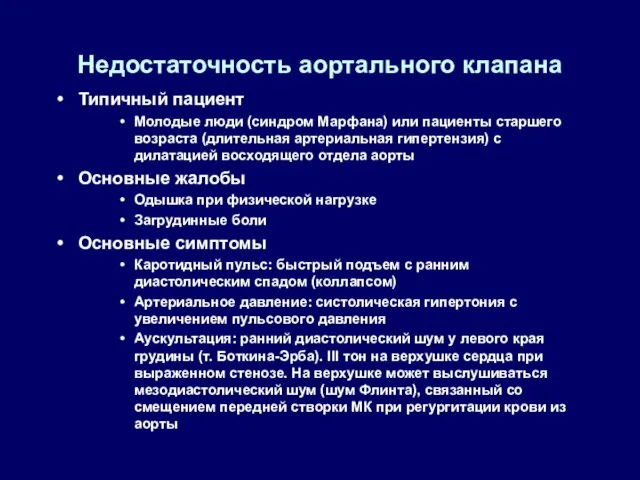 Недостаточность аортального клапана

• Типичный пациент
  • Молодые люди (синдром Марфана) или пациенты старшего возраста (длительная артериальная гипертензия) с дилатацией восходящего отдела аорты
• Основные жалобы
  • Одышка при физической нагрузке
  • Загрудинные боли
• Основные симптомы
  • Каротидный пульс: быстрый подъем с ранним диастолическим спадом (коллапсом)
  • Артериальное давление: систолическая гипертония с увеличением пульсового давления
  • Аускультация: ранний диастолический шум у левого края грудины (т. Боткина-Эрба). III тон на верхушке сердца при выраженном стенозе. На верхушке может выслушиваться мезодиастолический шум (шум Флинта), связанный со смещением передней створки МК при регургитации крови из аорты